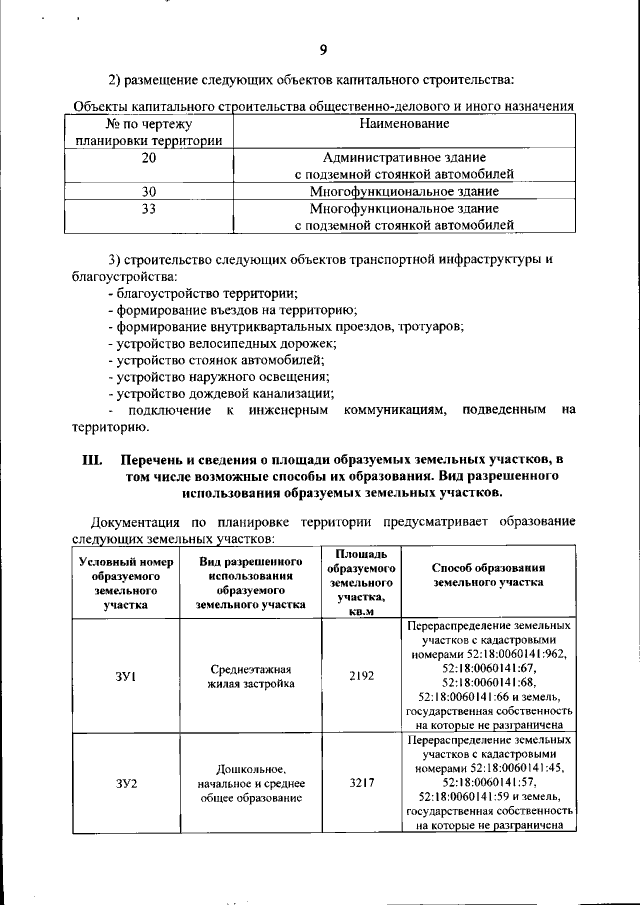 9

2) размещение следующих объектов капитального строительства:

Объекты капитального строительства общественно-делового и иного назначения

| № по чертежу планировки территории | Наименование |
|---|---|
| 20 | Административное здание с подземной стоянкой автомобилей |
| 30 | Многофункциональное здание |
| 33 | Многофункциональное здание с подземной стоянкой автомобилей |

3) строительство следующих объектов транспортной инфраструктуры и благоустройства:
- благоустройство территории;
- формирование въездов на территорию;
- формирование внутриквартальных проездов, тротуаров;
- устройство велосипедных дорожек;
- устройство стоянок автомобилей;
- устройство наружного освещения;
- устройство дождевой канализации;
- подключение к инженерным коммуникациям, подведенным на территорию.

III. Перечень и сведения о площади образуемых земельных участков, в том числе возможные способы их образования. Вид разрешенного использования образуемых земельных участков.

Документация по планировке территории предусматривает образование следующих земельных участков:

| Условный номер образуемого земельного участка | Вид разрешенного использования образуемого земельного участка | Площадь образуемого земельного участка, кв.м | Способ образования земельного участка |
|---|---|---|---|
| ЗУ1 | Среднеэтажная жилая застройка | 2192 | Перераспределение земельных участков с кадастровыми номерами 52:18:0060141:962, 52:18:0060141:67, 52:18:0060141:68, 52:18:0060141:66 и земель, государственная собственность на которые не разграничена |
| ЗУ2 | Дошкольное, начальное и среднее общее образование | 3217 | Перераспределение земельных участков с кадастровыми номерами 52:18:0060141:45, 52:18:0060141:57, 52:18:0060141:59 и земель, государственная собственность на которые не разграничена |